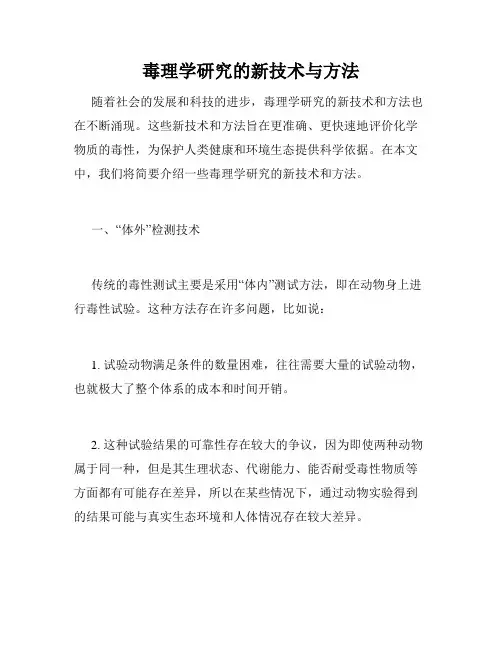 毒理学研究的新技术与方法

随着社会的发展和科技的进步，毒理学研究的新技术和方法也在不断涌现。这些新技术和方法旨在更准确、更快速地评价化学物质的毒性，为保护人类健康和环境生态提供科学依据。在本文中，我们将简要介绍一些毒理学研究的新技术和方法。

一、“体外”检测技术

传统的毒性测试主要是采用“体内”测试方法，即在动物身上进行毒性试验。这种方法存在许多问题，比如说：

1. 试验动物满足条件的数量困难，往往需要大量的试验动物，也就极大了整个体系的成本和时间开销。

2. 这种试验结果的可靠性存在较大的争议，因为即使两种动物属于同一种，但是其生理状态、代谢能力、能否耐受毒性物质等方面都有可能存在差异，所以在某些情况下，通过动物实验得到的结果可能与真实生态环境和人体情况存在较大差异。